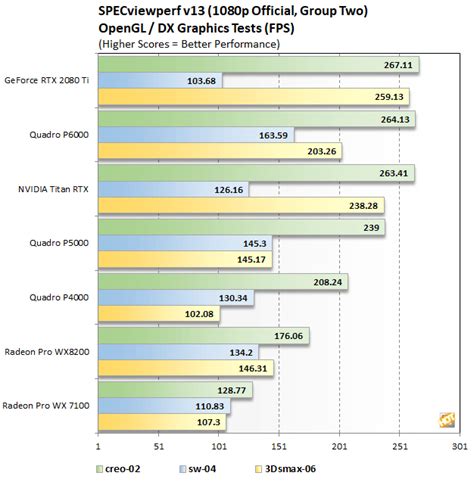 SPECviewperf v13 (1080p Official, Group Two)
OpenGL / DX Graphics Tests (FPS)
(Higher Scores = Better Performance)

GeForce RTX 2080 Ti
267.11
103.68
259.13

Quadro P6000
264.13
163.59
203.26

NVIDIA Titan RTX
263.41
126.16
238.28

Quadro P5000
239
145.3
145.17

Quadro P4000
208.24
130.34
102.08

Radeon Pro WX8200
176.06
134.2
146.31

Radeon Pro WX 7100
128.77
110.83
107.3

1 51 101 151 201 251 301

creo-02 sw-04 3Dsmax-06